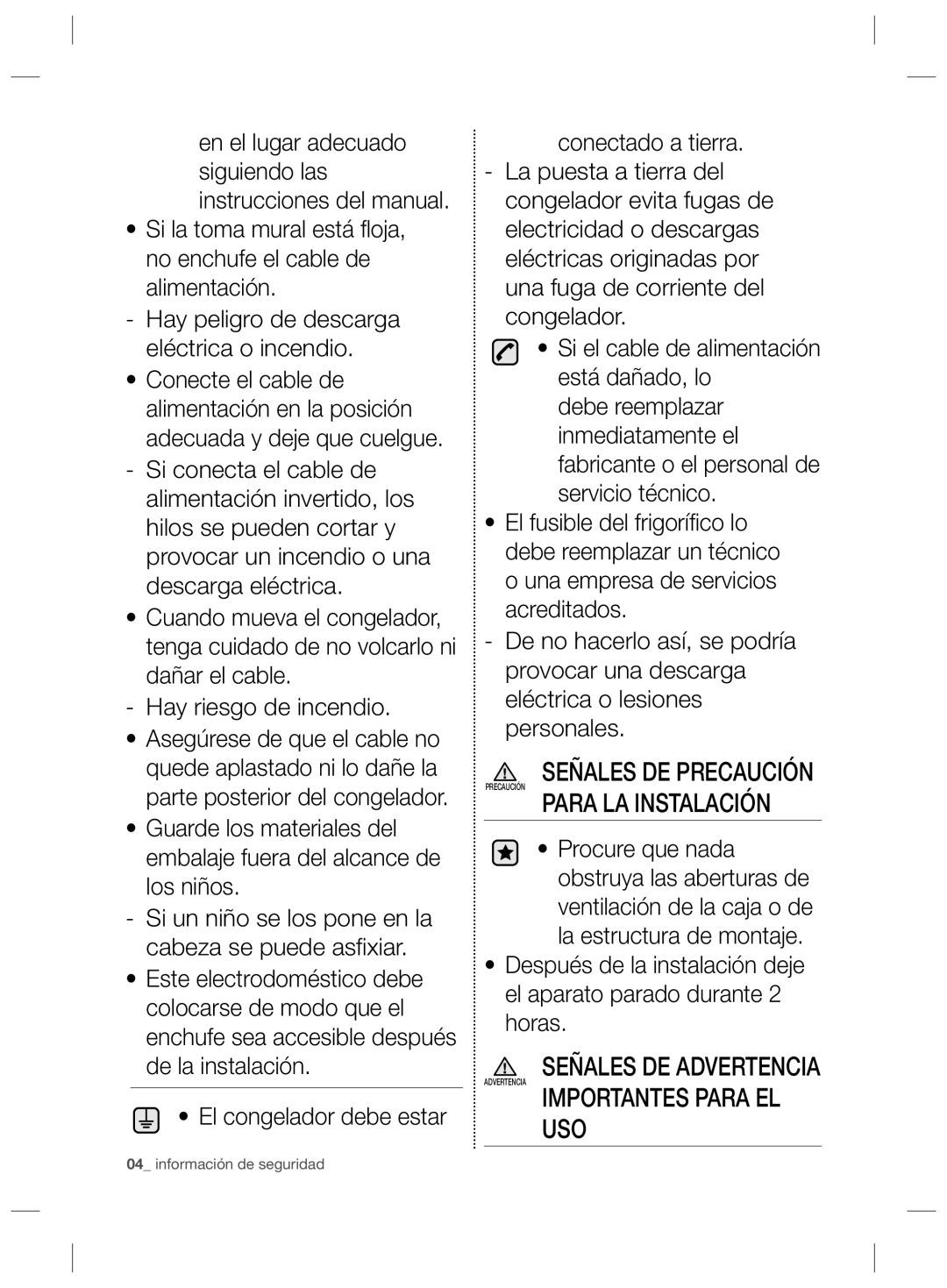 en el lugar adecuado siguiendo las instrucciones del manual.

• Si la toma mural está floja, no enchufe el cable de alimentación.

- Hay peligro de descarga eléctrica o incendio.

• Conecte el cable de alimentación en la posición adecuada y deje que cuelgue.

- Si conecta el cable de alimentación invertido, los hilos se pueden cortar y provocar un incendio o una descarga eléctrica.

• Cuando mueva el congelador, tenga cuidado de no volcarlo ni dañar el cable.

- Hay riesgo de incendio.

• Asegúrese de que el cable no quede aplastado ni lo dañe la parte posterior del congelador.

• Guarde los materiales del embalaje fuera del alcance de los niños.

- Si un niño se los pone en la cabeza se puede asfixiar.

• Este electrodoméstico debe colocarse de modo que el enchufe sea accesible después de la instalación.

• El congelador debe estar conectado a tierra.

- La puesta a tierra del congelador evita fugas de electricidad o descargas eléctricas originadas por una fuga de corriente del congelador.

• Si el cable de alimentación está dañado, lo debe reemplazar inmediatamente el fabricante o el personal de servicio técnico.

• El fusible del frigorífico lo debe reemplazar un técnico o una empresa de servicios acreditados.

- De no hacerlo así, se podría provocar una descarga eléctrica o lesiones personales.

PRECAUCIÓN SEÑALES DE PRECAUCIÓN PARA LA INSTALACIÓN

• Procure que nada obstruya las aberturas de ventilación de la caja o de la estructura de montaje.

• Después de la instalación deje el aparato parado durante 2 horas.

ADVERTENCIA SEÑALES DE ADVERTENCIA IMPORTANTES PARA EL USO

04_ información de seguridad